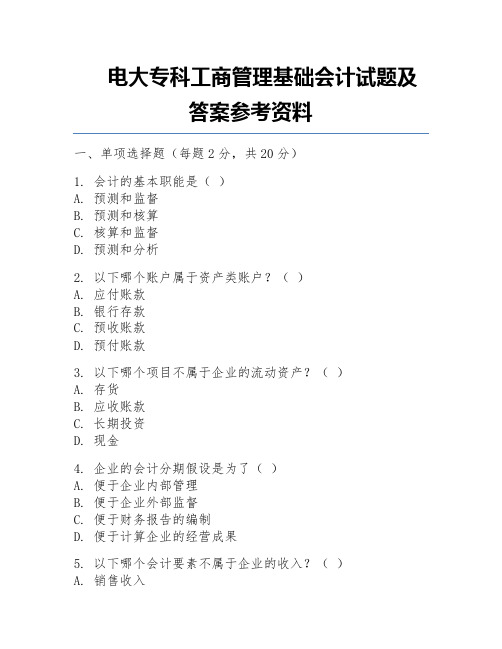 电大专科工商管理基础会计试题及答案参考资料

一、单项选择题（每题 2 分，共 20 分）

1. 会计的基本职能是（ ）
A. 预测和监督
B. 预测和核算
C. 核算和监督
D. 预测和分析

2. 以下哪个账户属于资产类账户？（ ）
A. 应付账款
B. 银行存款
C. 预收账款
D. 预付账款

3. 以下哪个项目不属于企业的流动资产？（ ）
A. 存货
B. 应收账款
C. 长期投资
D. 现金

4. 企业的会计分期假设是为了（ ）
A. 便于企业内部管理
B. 便于企业外部监督
C. 便于财务报告的编制
D. 便于计算企业的经营成果

5. 以下哪个会计要素不属于企业的收入？（ ）
A. 销售收入